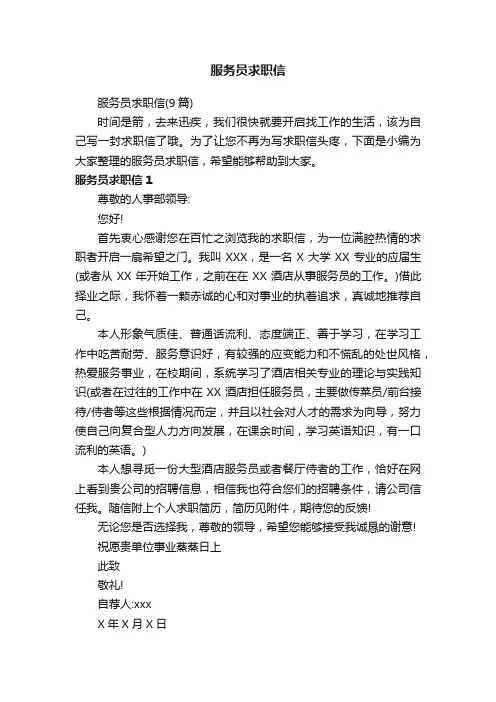 服务员求职信

服务员求职信(9 篇)

时间是箭，去来迅疾，我们很快就要开启找工作的生活，该为自己写一封求职信了哦。为了让您不再为写求职信头疼，下面是小编为大家整理的服务员求职信，希望能够帮助到大家。

服务员求职信 1

尊敬的人事部领导:

您好!

首先衷心感谢您在百忙之浏览我的求职信，为一位满腔热情的求职者开启一扇希望之门。我叫 XXX，是一名 X 大学 XX 专业的应届生(或者从 XX 年开始工作，之前在在 XX 酒店从事服务员的工作。)借此择业之际，我怀着一颗赤诚的心和对事业的执着追求，真诚地推荐自己。

本人形象气质佳、普通话流利、态度端正、善于学习，在学习工作中吃苦耐劳、服务意识好，有较强的应变能力和不慌乱的处世风格，热爱服务事业，在校期间，系统学习了酒店相关专业的理论与实践知识(或者在过往的工作中在 XX 酒店担任服务员，主要做传菜员/前台接待/侍者等这些根据情况而定，并且以社会对人才的需求为向导，努力使自己向复合型人力方向发展，在课余时间，学习英语知识，有一口流利的英语。)

本人想寻觅一份大型酒店服务员或者餐厅侍者的工作，恰好在网上看到贵公司的招聘信息，相信我也符合您们的招聘条件，请公司信任我。随信附上个人求职简历，简历见附件，期待您的反馈!

无论您是否选择我，尊敬的领导，希望您能够接受我诚恳的谢意!

祝愿贵单位事业蒸蒸日上

此致

敬礼!

自荐人:xxx

X 年 X 月 X 日